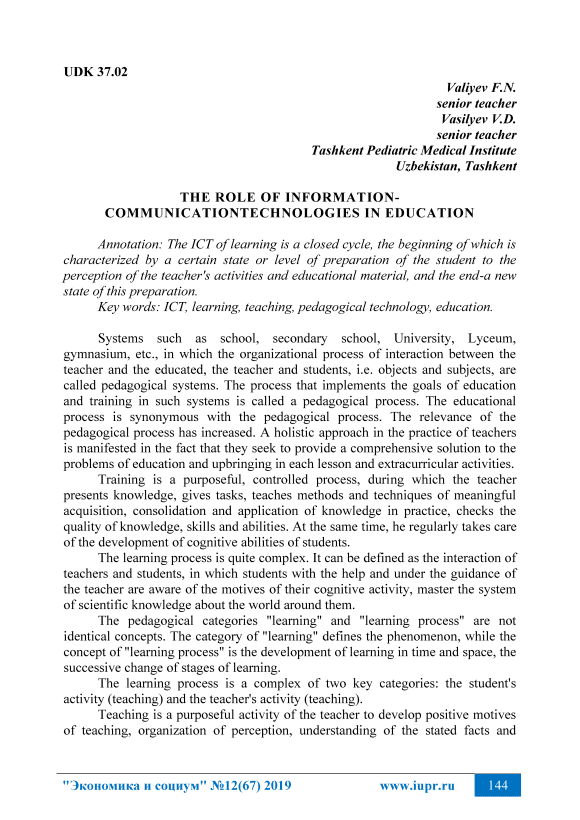 UDK 37.02

Valiyev F.N.
senior teacher
Vasilyev V.D.
senior teacher
Tashkent Pediatric Medical Institute
Uzbekistan, Tashkent

THE ROLE OF INFORMATION-COMMUNICATIONTECHNOLOGIES IN EDUCATION

Annotation: The ICT of learning is a closed cycle, the beginning of which is characterized by a certain state or level of preparation of the student to the perception of the teacher's activities and educational material, and the end-a new state of this preparation.
Key words: ICT, learning, teaching, pedagogical technology, education.

Systems such as school, secondary school, University, Lyceum, gymnasium, etc., in which the organizational process of interaction between the teacher and the educated, the teacher and students, i.e. objects and subjects, are called pedagogical systems. The process that implements the goals of education and training in such systems is called a pedagogical process. The educational process is synonymous with the pedagogical process. The relevance of the pedagogical process has increased. A holistic approach in the practice of teachers is manifested in the fact that they seek to provide a comprehensive solution to the problems of education and upbringing in each lesson and extracurricular activities.
Training is a purposeful, controlled process, during which the teacher presents knowledge, gives tasks, teaches methods and techniques of meaningful acquisition, consolidation and application of knowledge in practice, checks the quality of knowledge, skills and abilities. At the same time, he regularly takes care of the development of cognitive abilities of students.
The learning process is quite complex. It can be defined as the interaction of teachers and students, in which students with the help and under the guidance of the teacher are aware of the motives of their cognitive activity, master the system of scientific knowledge about the world around them.
The pedagogical categories "learning" and "learning process" are not identical concepts. The category of "learning" defines the phenomenon, while the concept of "learning process" is the development of learning in time and space, the successive change of stages of learning.
The learning process is a complex of two key categories: the student's activity (teaching) and the teacher's activity (teaching).
Teaching is a purposeful activity of the teacher to develop positive motives of teaching, organization of perception, understanding of the stated facts and

"Экономика и социум" №12(67) 2019 www.iupr.ru 144